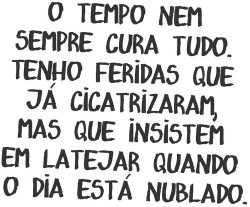 O TEMPO NEM SEMPRE CURA TUDO. TENHO FERIDAS QUE JÁ CICATRIZARAM, MAS QUE INSISTEM EM LATEJAR QUANDO O DIA ESTÁ NUBLADO.